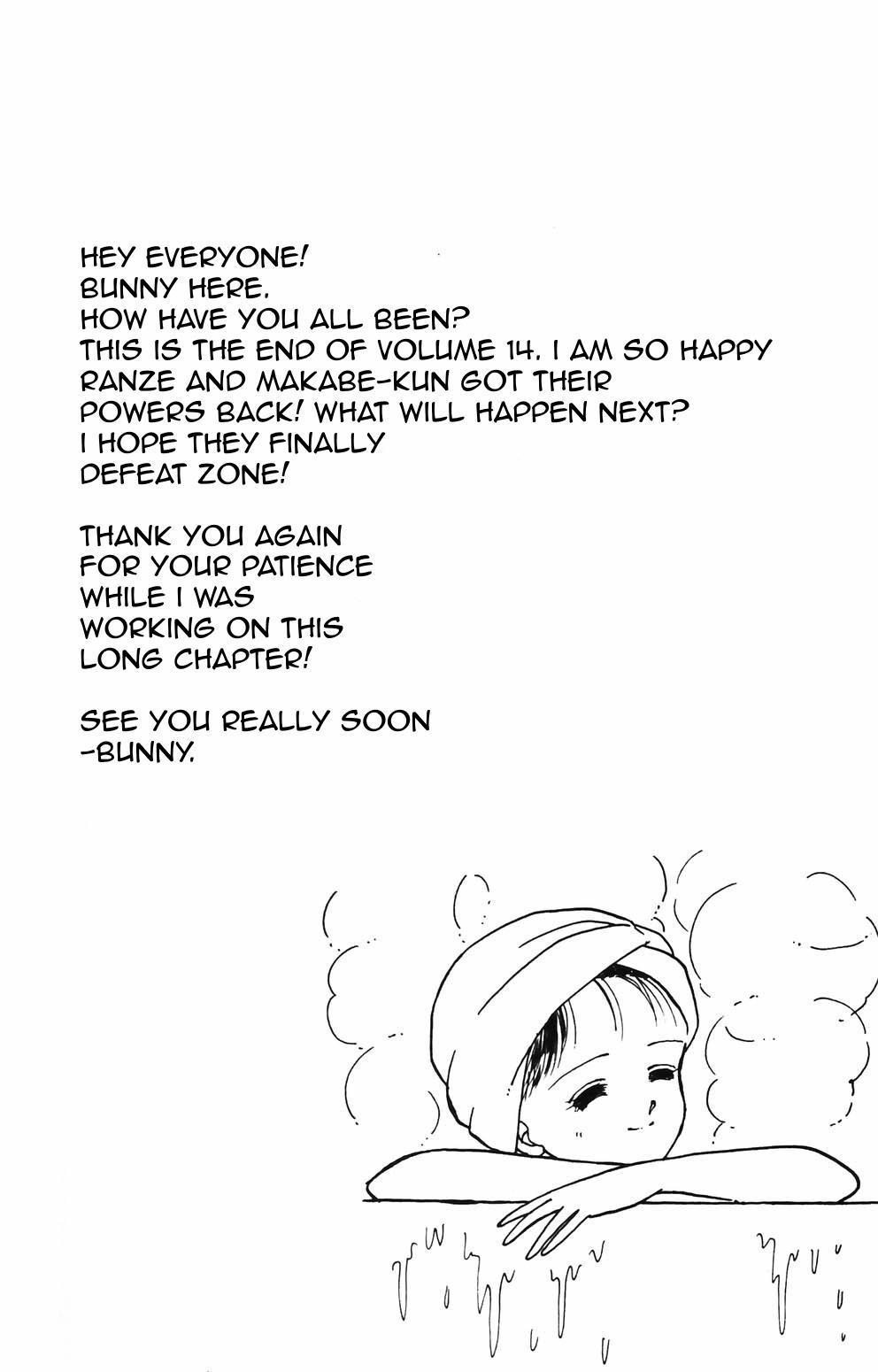 HEY EVERYONE!
BUNNY HERE.
HOW HAVE YOU ALL BEEN?
THIS IS THE END OF VOLUME 14. I AM SO HAPPY RANZE AND MAKABE-KUN GOT THEIR POWERS BACK! WHAT WILL HAPPEN NEXT? I HOPE THEY FINALLY DEFEAT ZONE!

THANK YOU AGAIN FOR YOUR PATIENCE WHILE I WAS WORKING ON THIS LONG CHAPTER!

SEE YOU REALLY SOON
-BUNNY.